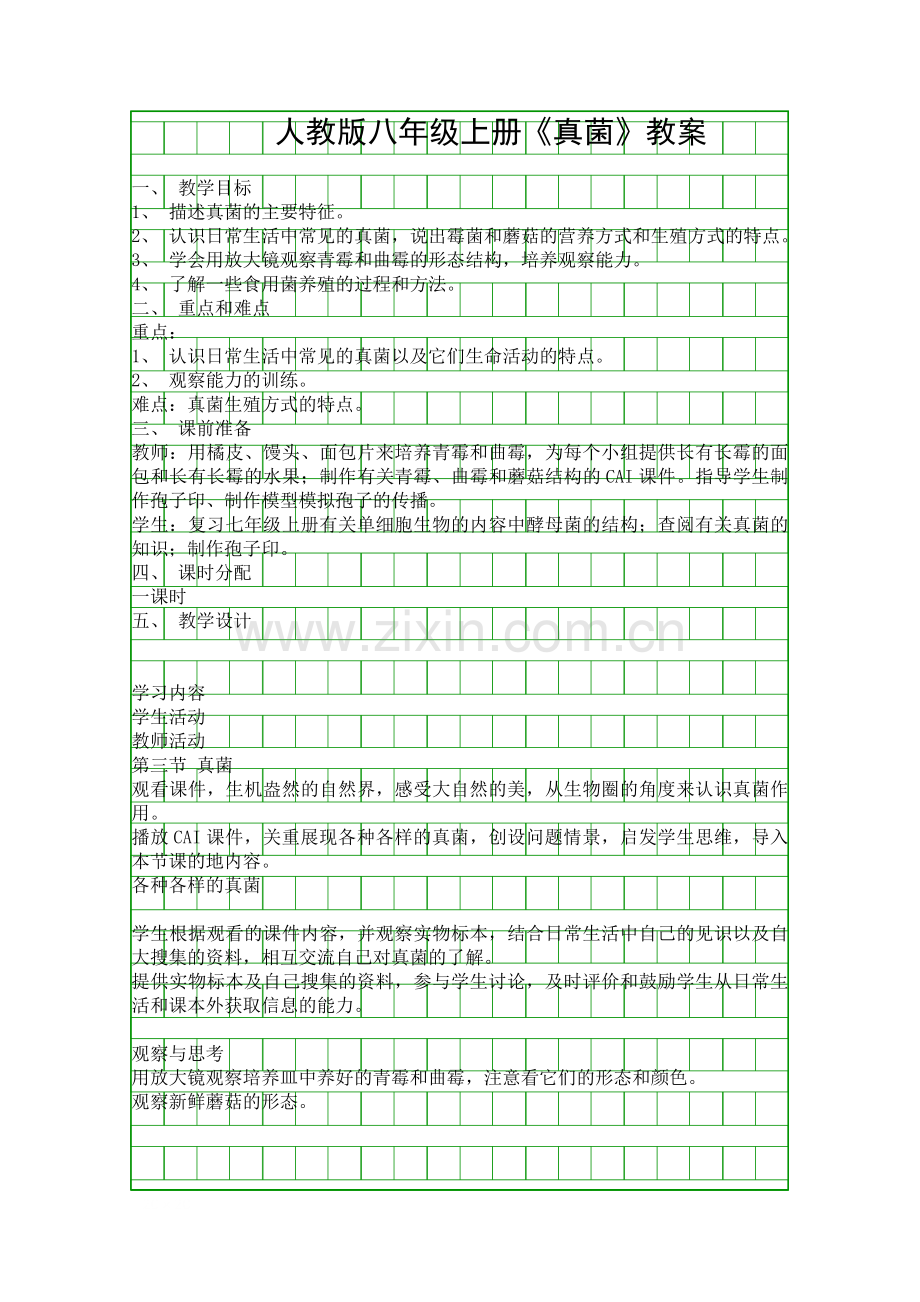 人教版八年级上册《真菌》教案

一、 教学目标
1、 描述真菌的主要特征。
2、 认识日常生活中常见的真菌，说出霉菌和蘑菇的营养方式和生殖方式的特点。
3、 学会用放大镜观察青霉和曲霉的形态结构，培养观察能力。
4、 了解一些食用菌养殖的过程和方法。
二、 重点和难点
重点：
1、 认识日常生活中常见的真菌以及它们生命活动的特点。
2、 观察能力的训练。
难点：真菌生殖方式的特点。
三、 课前准备
教师：用橘皮、馒头、面包片来培养青霉和曲霉，为每个小组提供长有长霉的面包和长有长霉的水果；制作有关青霉、曲霉和蘑菇结构的CAI课件。指导学生制作孢子印、制作模型模拟孢子的传播。
学生：复习七年级上册有关单细胞生物的内容中酵母菌的结构；查阅有关真菌的知识；制作孢子印。
四、 课时分配
一课时
五、 教学设计

学习内容
学生活动
教师活动
第三节 真菌
观看课件，生机盎然的自然界，感受大自然的美，从生物圈的角度来认识真菌作用。
播放CAI课件，关重展现各种各样的真菌，创设问题情景，启发学生思维，导入本节课的地内容。
各种各样的真菌

学生根据观看的课件内容，并观察实物标本，结合日常生活中自己的见识以及自大搜集的资料，相互交流自己对真菌的了解。
提供实物标本及自己搜集的资料，参与学生讨论，及时评价和鼓励学生从日常生活和课本外获取信息的能力。

观察与思考
用放大镜观察培养皿中养好的青霉和曲霉，注意看它们的形态和颜色。
观察新鲜蘑菇的形态。

www.zixin.com.cn